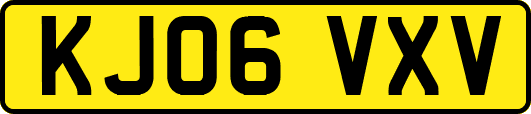 KJ06 VXV